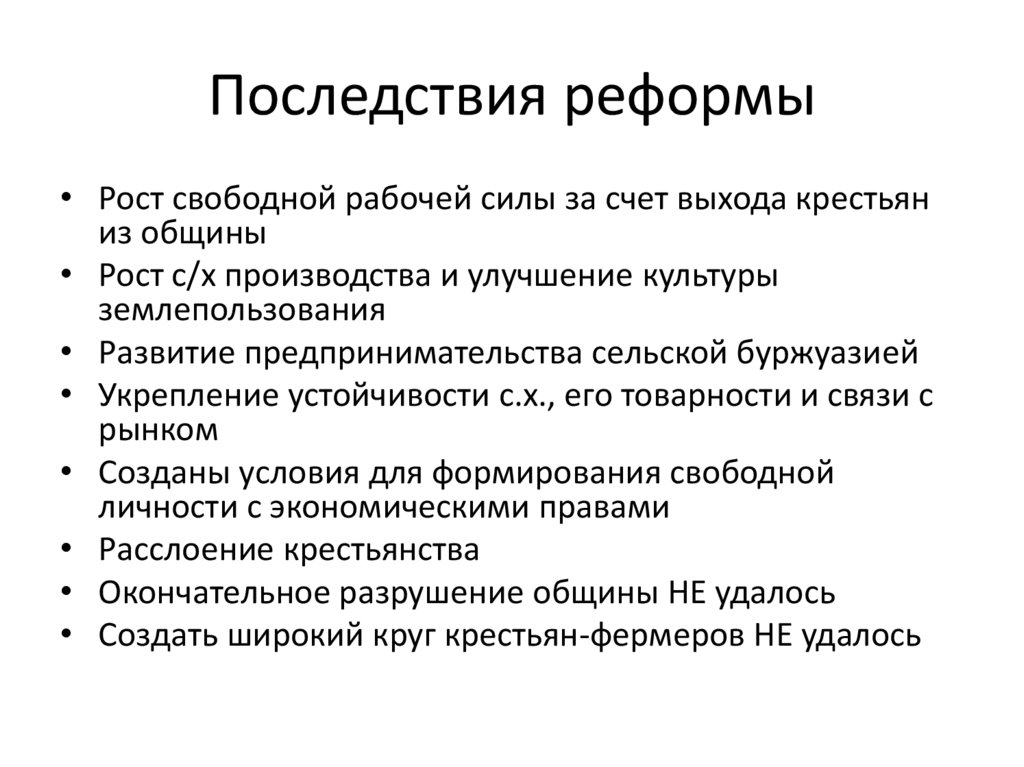 Последствия реформы

• Рост свободной рабочей силы за счет выхода крестьян из общины
• Рост с/х производства и улучшение культуры землепользования
• Развитие предпринимательства сельской буржуазией
• Укрепление устойчивости с.х., его товарности и связи с рынком
• Созданы условия для формирования свободной личности с экономическими правами
• Расслоение крестьянства
• Окончательное разрушение общины НЕ удалось
• Создать широкий круг крестьян-фермеров НЕ удалось